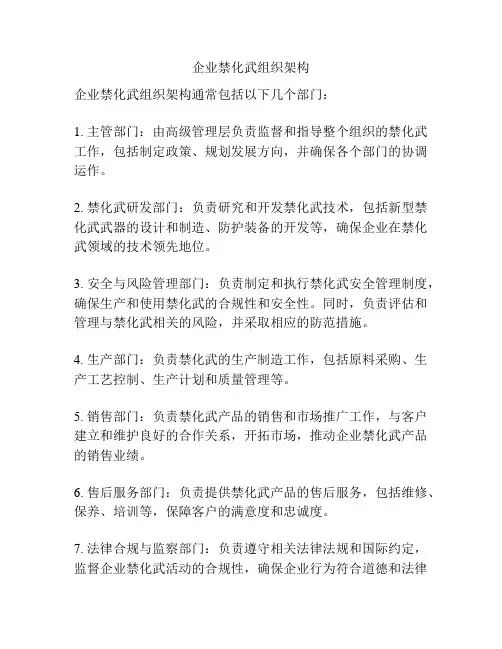 企业禁化武组织架构

企业禁化武组织架构通常包括以下几个部门：

1. 主管部门：由高级管理层负责监督和指导整个组织的禁化武工作，包括制定政策、规划发展方向，并确保各个部门的协调运作。

2. 禁化武研发部门：负责研究和开发禁化武技术，包括新型禁化武武器的设计和制造、防护装备的开发等，确保企业在禁化武领域的技术领先地位。

3. 安全与风险管理部门：负责制定和执行禁化武安全管理制度，确保生产和使用禁化武的合规性和安全性。同时，负责评估和管理与禁化武相关的风险，并采取相应的防范措施。

4. 生产部门：负责禁化武的生产制造工作，包括原料采购、生产工艺控制、生产计划和质量管理等。

5. 销售部门：负责禁化武产品的销售和市场推广工作，与客户建立和维护良好的合作关系，开拓市场，推动企业禁化武产品的销售业绩。

6. 售后服务部门：负责提供禁化武产品的售后服务，包括维修、保养、培训等，保障客户的满意度和忠诚度。

7. 法律合规与监察部门：负责遵守相关法律法规和国际约定，监督企业禁化武活动的合规性，确保企业行为符合道德和法律